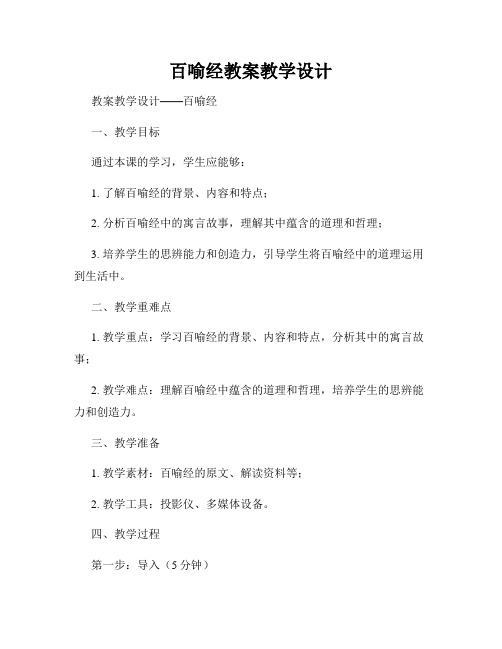 百喻经教案教学设计

教案教学设计——百喻经

一、教学目标

通过本课的学习，学生应能够：

1. 了解百喻经的背景、内容和特点；

2. 分析百喻经中的寓言故事，理解其中蕴含的道理和哲理；

3. 培养学生的思辨能力和创造力，引导学生将百喻经中的道理运用到生活中。

二、教学重难点

1. 教学重点：学习百喻经的背景、内容和特点，分析其中的寓言故事；

2. 教学难点：理解百喻经中蕴含的道理和哲理，培养学生的思辨能力和创造力。

三、教学准备

1. 教学素材：百喻经的原文、解读资料等；

2. 教学工具：投影仪、多媒体设备。

四、教学过程

第一步：导入（5 分钟）